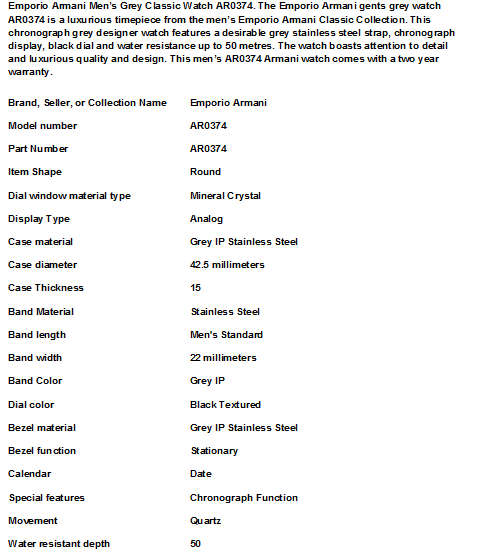 Emporio Armani Men's Grey Classic Watch AR0374. The Emporio Armani gents grey watch AR0374 is a luxurious timepiece from the men's Emporio Armani Classic Collection. This chronograph grey designer watch features a desirable grey stainless steel strap, chronograph display, black dial and water resistance up to 50 metres. The watch boasts attention to detail and luxurious quality and design. This men's AR0374 Armani watch comes with a two year warranty.

| | |
|---|---|
| Brand, Seller, or Collection Name | Emporio Armani |
| Model number | AR0374 |
| Part Number | AR0374 |
| Item Shape | Round |
| Dial window material type | Mineral Crystal |
| Display Type | Analog |
| Case material | Grey IP Stainless Steel |
| Case diameter | 42.5 millimeters |
| Case Thickness | 15 |
| Band Material | Stainless Steel |
| Band length | Men's Standard |
| Band width | 22 millimeters |
| Band Color | Grey IP |
| Dial color | Black Textured |
| Bezel material | Grey IP Stainless Steel |
| Bezel function | Stationary |
| Calendar | Date |
| Special features | Chronograph Function |
| Movement | Quartz |
| Water resistant depth | 50 |